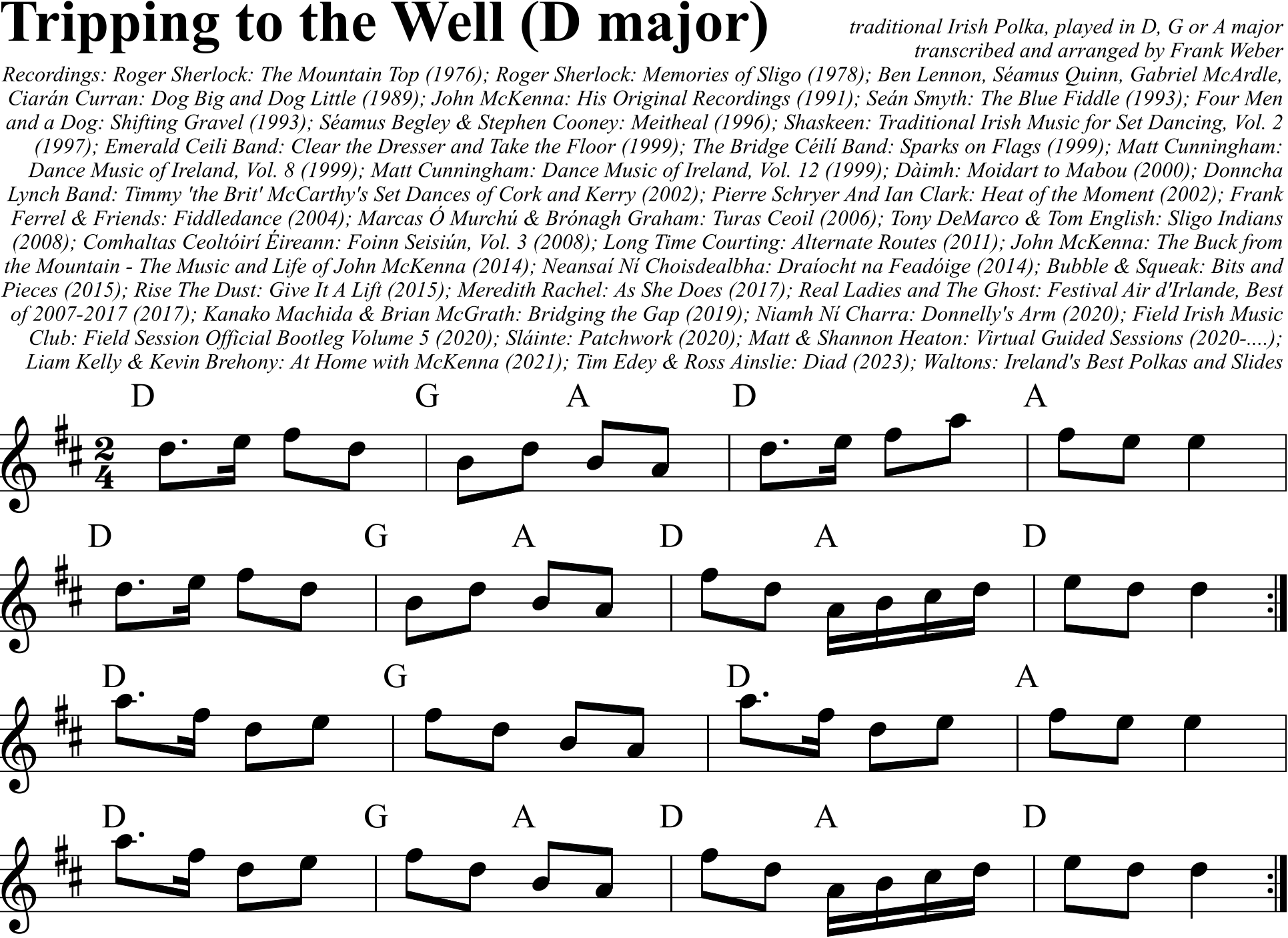 Tripping to the Well (D major)

traditional Irish Polka, played in D, G or A major
transcribed and arranged by Frank Weber

Recordings: Roger Sherlock: The Mountain Top (1976); Roger Sherlock: Memories of Sligo (1978); Ben Lennon, Séamus Quinn, Gabriel McArdle, Ciarán Curran: Dog Big and Dog Little (1989); John McKenna: His Original Recordings (1991); Seán Smyth: The Blue Fiddle (1993); Four Men and a Dog: Shifting Gravel (1993); Séamus Begley & Stephen Cooney: Meitheal (1996); Shaskeen: Traditional Irish Music for Set Dancing, Vol. 2 (1997); Emerald Ceili Band: Clear the Dresser and Take the Floor (1999); The Bridge Céilí Band: Sparks on Flags (1999); Matt Cunningham: Dance Music of Ireland, Vol. 8 (1999); Matt Cunningham: Dance Music of Ireland, Vol. 12 (1999); Dàimh: Moidart to Mabou (2000); Donncha Lynch Band: Timmy 'the Brit' McCarthy's Set Dances of Cork and Kerry (2002); Pierre Schryer And Ian Clark: Heat of the Moment (2002); Frank Ferrel & Friends: Fiddledance (2004); Marcas Ó Murchú & Brónagh Graham: Turas Ceoil (2006); Tony DeMarco & Tom English: Sligo Indians (2008); Comhaltas Ceoltóirí Éireann: Foinn Seisiún, Vol. 3 (2008); Long Time Courting: Alternate Routes (2011); John McKenna: The Buck from the Mountain - The Music and Life of John McKenna (2014); Neansaí Ní Choisdealbha: Draíocht na Feadóige (2014); Bubble & Squeak: Bits and Pieces (2015); Rise The Dust: Give It A Lift (2015); Meredith Rachel: As She Does (2017); Real Ladies and The Ghost: Festival Air d'Irlande, Best of 2007-2017 (2017); Kanako Machida & Brian McGrath: Bridging the Gap (2019); Niamh Ní Charra: Donnelly's Arm (2020); Field Irish Music Club: Field Session Official Bootleg Volume 5 (2020); Sláinte: Patchwork (2020); Matt & Shannon Heaton: Virtual Guided Sessions (2020-....); Liam Kelly & Kevin Brehony: At Home with McKenna (2021); Tim Edey & Ross Ainslie: Diad (2023); Waltons: Ireland's Best Polkas and Slides

D G A D A

D G A D A D

D G D A

D G A D A D